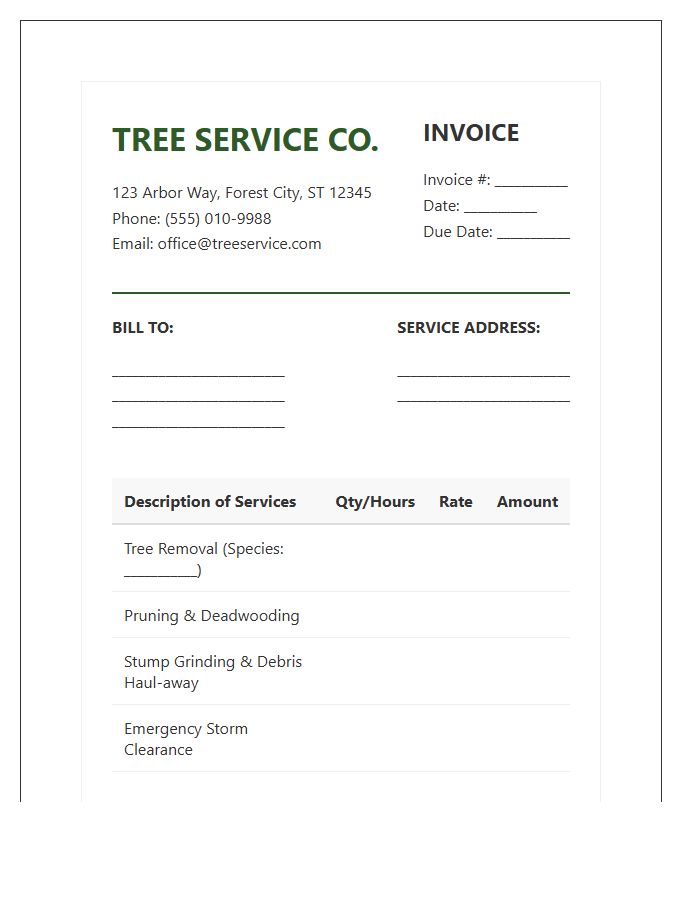 TREE SERVICE CO.

123 Arbor Way, Forest City, ST 12345
Phone: (555) 010-9988
Email: office@treeservice.com

INVOICE

Invoice #: ____
Date: ____
Due Date: ____

BILL TO:

____
____
____

SERVICE ADDRESS:

____
____

| Description of Services | Qty/Hours | Rate | Amount |
|---|---|---|---|
| Tree Removal (Species: ____) | | | |
| Pruning & Deadwooding | | | |
| Stump Grinding & Debris Haul-away | | | |
| Emergency Storm Clearance | | | |